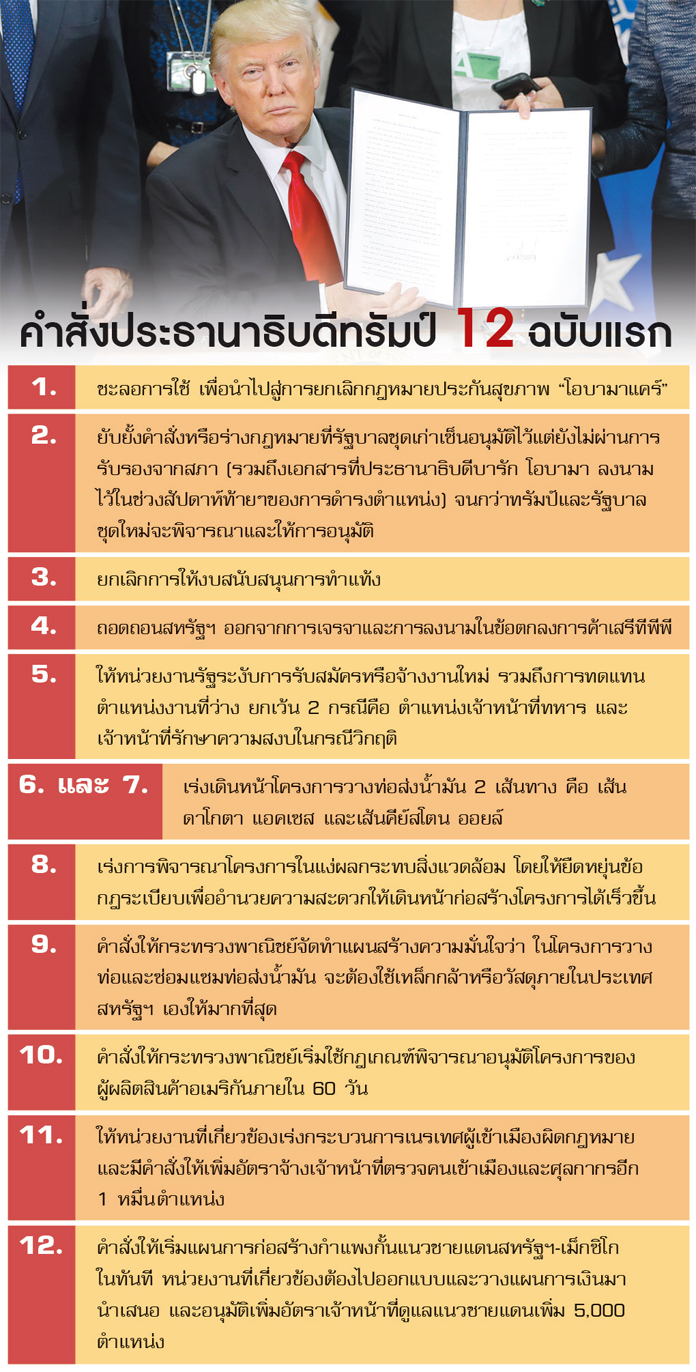 คำสั่งประธานาธิบดีทรัมป์ 12 ฉบับแรก

1. ชะลอการใช้ เพื่อนำไปสู่การยกเลิกกฎหมายประกันสุขภาพ "โอบามาแคร์"

2. ยับยั้งคำสั่งหรือร่างกฎหมายที่รัฐบาลชุดเก่าเซ็นอนุมัติไว้แต่ยังไม่ผ่านการรับรองจากสภา (รวมถึงเอกสารที่ประธานาธิบดีบารัก โอบามา ลงนามไว้ในช่วงสัปดาห์ท้ายๆของการดำรงตำแหน่ง) จนกว่าทรัมป์และรัฐบาลชุดใหม่จะพิจารณาและให้การอนุมัติ

3. ยกเลิกการให้งบสนับสนุนการทำแท้ง

4. ถอดถอนสหรัฐฯ ออกจากการเจรจาและการลงนามในข้อตกลงการค้าเสรีทีพีพี

5. ให้หน่วยงานรัฐระงับการรับสมัครหรือจ้างงานใหม่ รวมถึงการทดแทนตำแหน่งงานที่ว่าง ยกเว้น 2 กรณีคือ ตำแหน่งเจ้าหน้าที่ทหาร และเจ้าหน้าที่รักษาความสงบในกรณีวิกฤติ

6. และ 7. เร่งเดินหน้าโครงการวางท่อส่งน้ำมัน 2 เส้นทาง คือ เส้นดาโกตา แอคเซส และเส้นคีย์สโตน ออยล์

8. เร่งการพิจารณาโครงการในแง่ผลกระทบสิ่งแวดล้อม โดยให้ยืดหยุ่นข้อกฎระเบียบเพื่ออำนวยความสะดวกให้เดินหน้าก่อสร้างโครงการได้เร็วขึ้น

9. คำสั่งให้กระทรวงพาณิชย์จัดทำแผนสร้างความมั่นใจว่า ในโครงการวางท่อและซ่อมแซมท่อส่งน้ำมัน จะต้องใช้เหล็กกล้าหรือวัสดุภายในประเทศสหรัฐฯ เองให้มากที่สุด

10. คำสั่งให้กระทรวงพาณิชย์เริ่มใช้กฎเกณฑ์พิจารณาอนุมัติโครงการของผู้ผลิตสินค้าอเมริกันภายใน 60 วัน

11. ให้หน่วยงานที่เกี่ยวข้องเร่งกระบวนการเนรเทศผู้เข้าเมืองผิดกฎหมาย และมีคำสั่งให้เพิ่มอัตราจ้างเจ้าหน้าที่ตรวจคนเข้าเมืองและศุลกากรอีก 1 หมื่นตำแหน่ง

12. คำสั่งให้เริ่มแผนการก่อสร้างกำแพงกั้นแนวชายแดนสหรัฐฯ-เม็กซิโกในทันที หน่วยงานที่เกี่ยวข้องต้องไปออกแบบและวางแผนการเงินมานำเสนอ และอนุมัติเพิ่มอัตราเจ้าหน้าที่ดูแลแนวชายแดนเพิ่ม 5,000 ตำแหน่ง